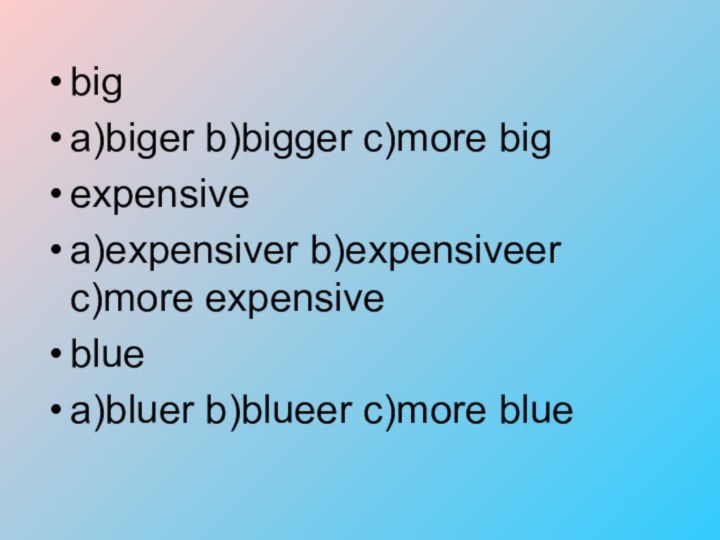 • big
• a)biger b)bigger c)more big
• expensive
• a)expensiver b)expensiveer c)more expensive
• blue
• a)bluer b)blueer c)more blue